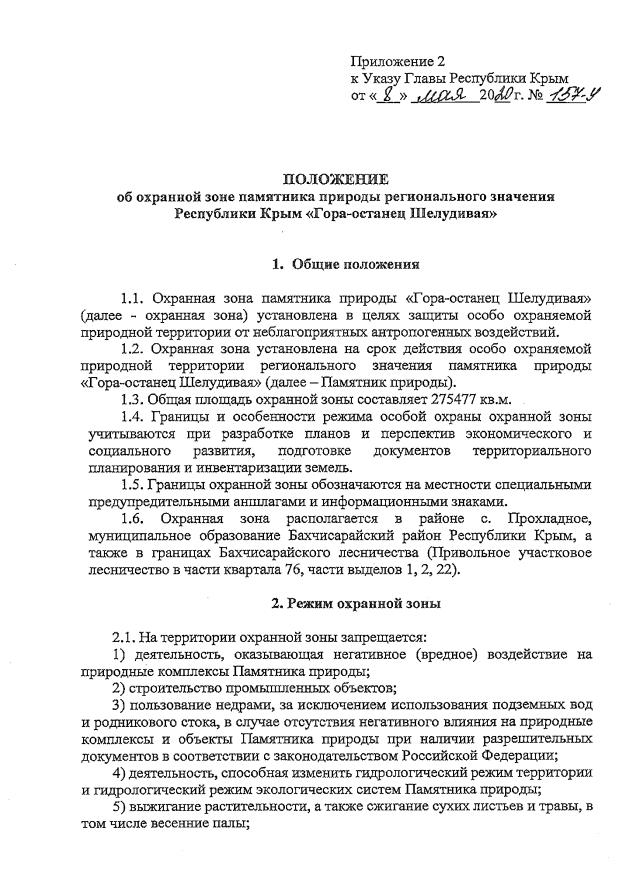 Приложение 2
к Указу Главы Республики Крым
от « 8 » мая 2020 г. № 157-У

ПОЛОЖЕНИЕ
об охранной зоне памятника природы регионального значения Республики Крым «Гора-останец Шелудивая»

1. Общие положения

1.1. Охранная зона памятника природы «Гора-останец Шелудивая» (далее - охранная зона) установлена в целях защиты особо охраняемой природной территории от неблагоприятных антропогенных воздействий.

1.2. Охранная зона установлена на срок действия особо охраняемой природной территории регионального значения памятника природы «Гора-останец Шелудивая» (далее – Памятник природы).

1.3. Общая площадь охранной зоны составляет 275477 кв.м.

1.4. Границы и особенности режима особой охраны охранной зоны учитываются при разработке планов и перспектив экономического и социального развития, подготовке документов территориального планирования и инвентаризации земель.

1.5. Границы охранной зоны обозначаются на местности специальными предупредительными аншлагами и информационными знаками.

1.6. Охранная зона располагается в районе с. Прохладное, муниципальное образование Бахчисарайский район Республики Крым, а также в границах Бахчисарайского лесничества (Привольное участковое лесничество в части квартала 76, части выделов 1, 2, 22).

2. Режим охранной зоны

2.1. На территории охранной зоны запрещается:

1) деятельность, оказывающая негативное (вредное) воздействие на природные комплексы Памятника природы;

2) строительство промышленных объектов;

3) пользование недрами, за исключением использования подземных вод и родникового стока, в случае отсутствия негативного влияния на природные комплексы и объекты Памятника природы при наличии разрешительных документов в соответствии с законодательством Российской Федерации;

4) деятельность, способная изменить гидрологический режим территории и гидрологический режим экологических систем Памятника природы;

5) выжигание растительности, а также сжигание сухих листьев и травы, в том числе весенние палы;